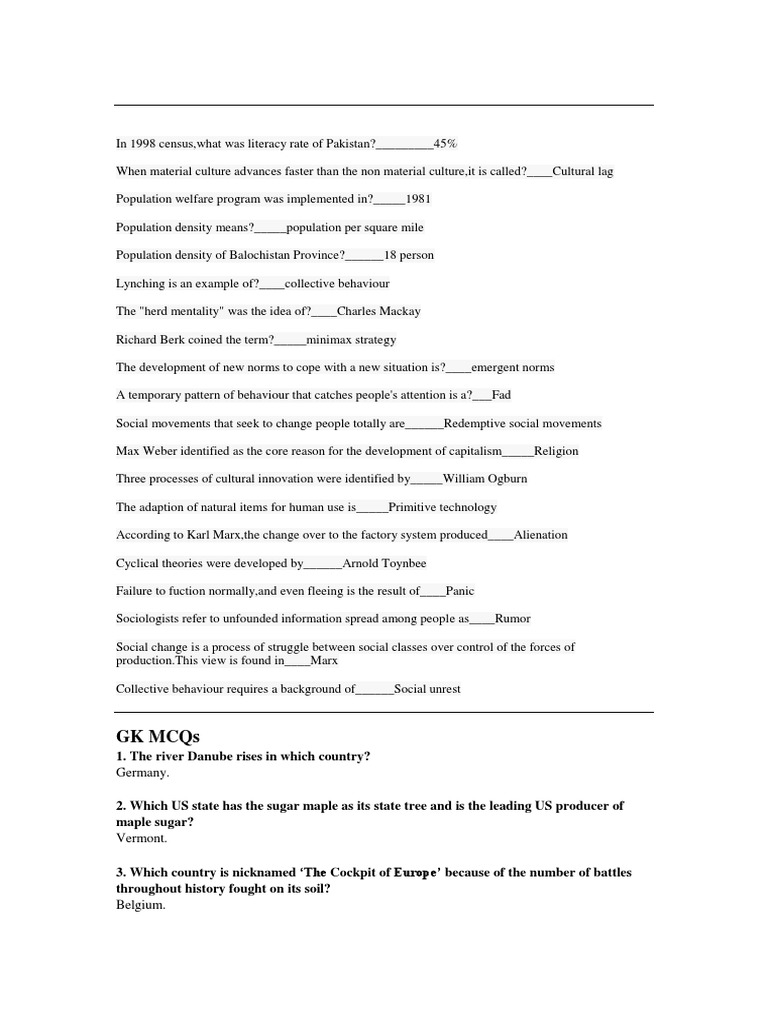 In 1998 census,what was literacy rate of Pakistan?_________45%

When material culture advances faster than the non material culture,it is called?____Cultural lag

Population welfare program was implemented in?_____1981

Population density means?_____population per square mile

Population density of Balochistan Province?______18 person

Lynching is an example of?____collective behaviour

The "herd mentality" was the idea of?____Charles Mackay

Richard Berk coined the term?_____minimax strategy

The development of new norms to cope with a new situation is?____emergent norms

A temporary pattern of behaviour that catches people's attention is a?___Fad

Social movements that seek to change people totally are______Redemptive social movements

Max Weber identified as the core reason for the development of capitalism_____Religion

Three processes of cultural innovation were identified by_____William Ogburn

The adaption of natural items for human use is_____Primitive technology

According to Karl Marx,the change over to the factory system produced____Alienation

Cyclical theories were developed by______Arnold Toynbee

Failure to fuction normally,and even fleeing is the result of____Panic

Sociologists refer to unfounded information spread among people as____Rumor

Social change is a process of struggle between social classes over control of the forces of production.This view is found in____Marx

Collective behaviour requires a background of______Social unrest

GK MCQs
1. The river Danube rises in which country?
Germany.

2. Which US state has the sugar maple as its state tree and is the leading US producer of maple sugar?
Vermont.

3. Which country is nicknamed 'The Cockpit of Europe' because of the number of battles throughout history fought on its soil?
Belgium.